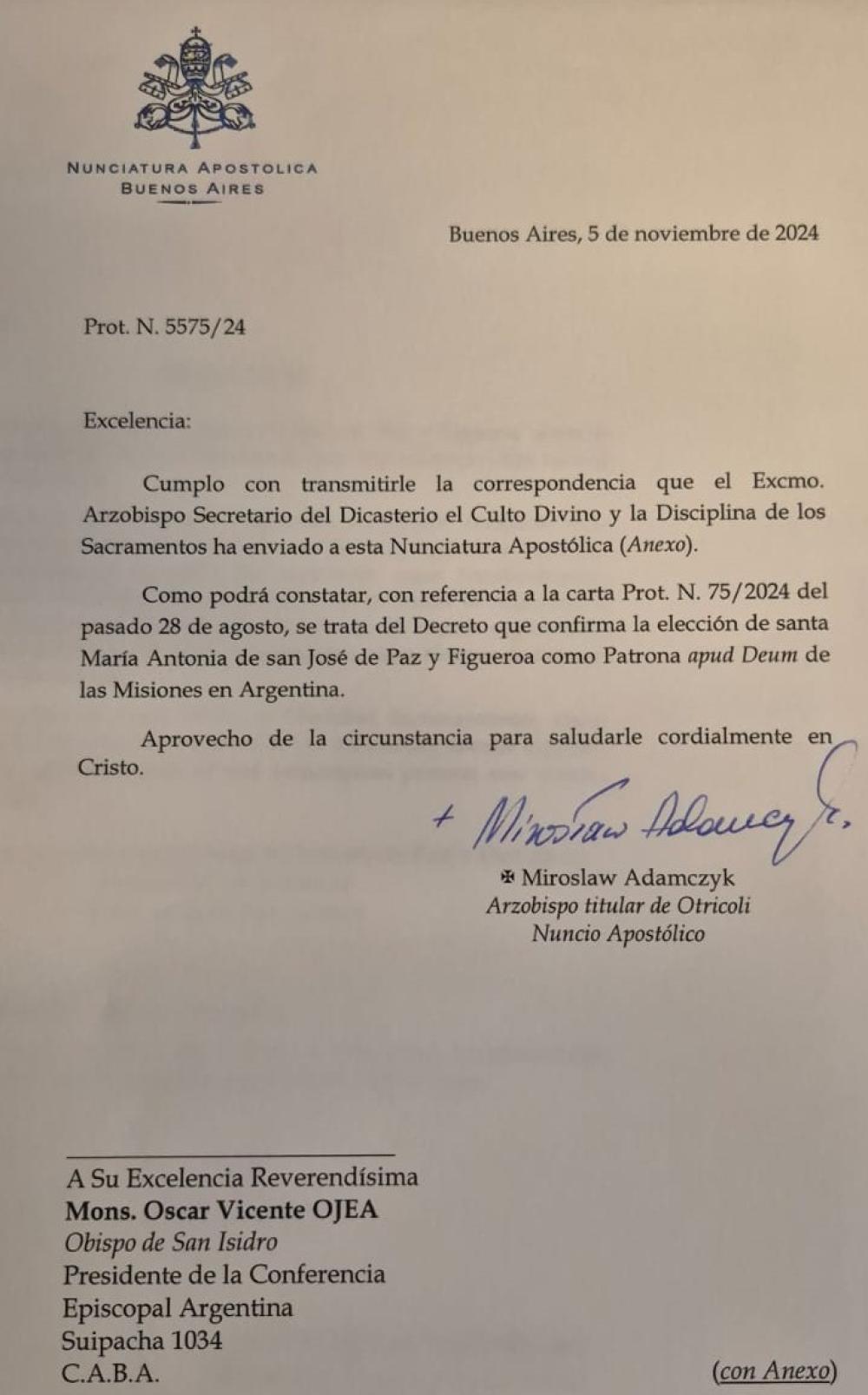 NUNCIATURA APOSTOLICA
BUENOS AIRES

Buenos Aires, 5 de noviembre de 2024

Prot. N. 5575/24

Excelencia:

Cumplo con transmitirle la correspondencia que el Excmo. Arzobispo Secretario del Dicasterio el Culto Divino y la Disciplina de los Sacramentos ha enviado a esta Nunciatura Apostólica (Anexo).

Como podrá constatar, con referencia a la carta Prot. N. 75/2024 del pasado 28 de agosto, se trata del Decreto que confirma la elección de santa María Antonia de san José de Paz y Figueroa como Patrona apud Deum de las Misiones en Argentina.

Aprovecho de la circunstancia para saludarle cordialmente en Cristo.

+ Mirosław Adamczyk

✠ Miroslaw Adamczyk
Arzobispo titular de Otricoli
Nuncio Apostólico

A Su Excelencia Reverendísima
Mons. Oscar Vicente OJEA
Obispo de San Isidro
Presidente de la Conferencia
Episcopal Argentina
Suipacha 1034
C.A.B.A.

(con Anexo)